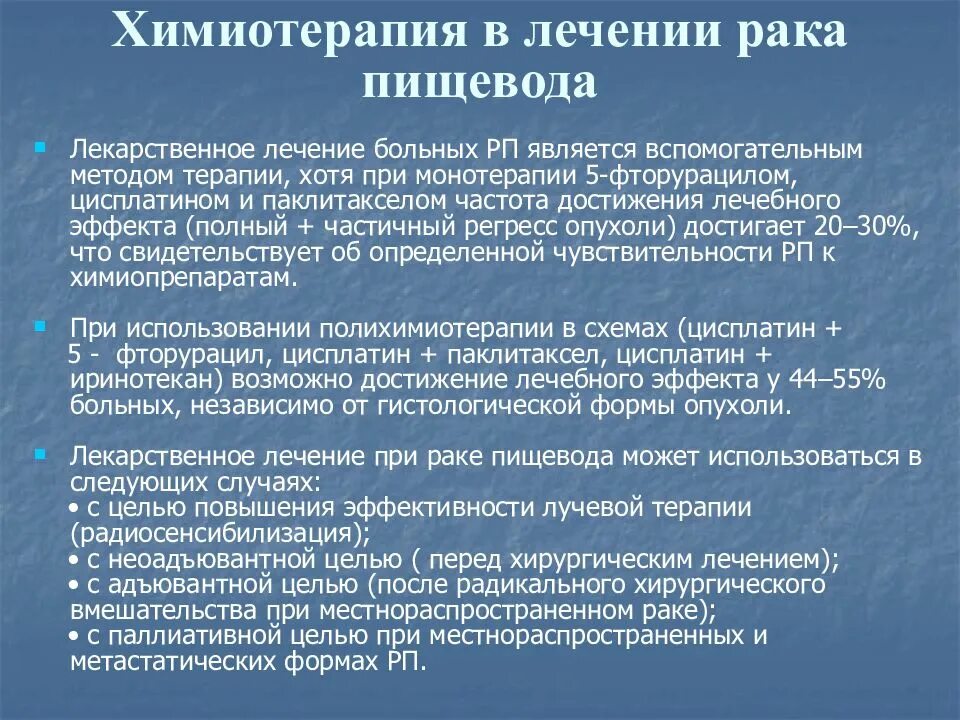 Химиотерапия в лечении рака пищевода

Лекарственное лечение больных РП является вспомогательным методом терапии, хотя при монотерапии 5-фторурацилом, цисплатином и паклитакселом частота достижения лечебного эффекта (полный + частичный регресс опухоли) достигает 20–30%, что свидетельствует об определенной чувствительности РП к химиопрепаратам.

При использовании полихимиотерапии в схемах (цисплатин + 5 - фторурацил, цисплатин + паклитаксел, цисплатин + иринотекан) возможно достижение лечебного эффекта у 44–55% больных, независимо от гистологической формы опухоли.

Лекарственное лечение при раке пищевода может использоваться в следующих случаях:
• с целью повышения эффективности лучевой терапии (радиосенсибилизация);
• с неоадъювантной целью ( перед хирургическим лечением);
• с адъювантной целью (после радикального хирургического вмешательства при местнораспространенном раке);
• с паллиативной целью при местнораспространенных и метастатических формах РП.